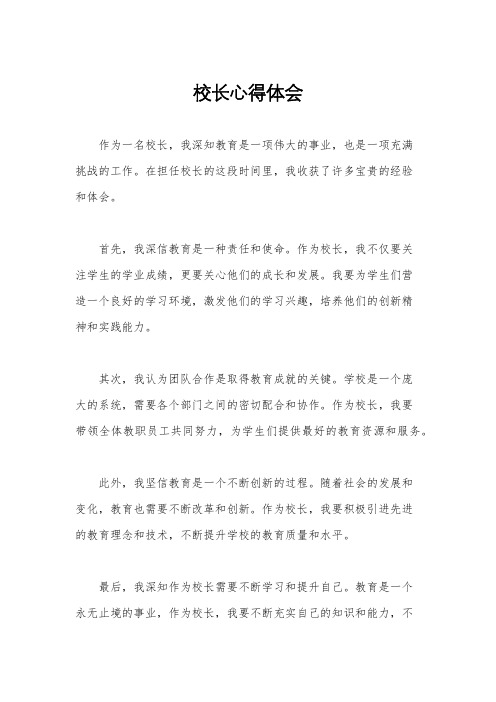 校长心得体会

作为一名校长，我深知教育是一项伟大的事业，也是一项充满挑战的工作。在担任校长的这段时间里，我收获了许多宝贵的经验和体会。

首先，我深信教育是一种责任和使命。作为校长，我不仅要关注学生的学业成绩，更要关心他们的成长和发展。我要为学生们营造一个良好的学习环境，激发他们的学习兴趣，培养他们的创新精神和实践能力。

其次，我认为团队合作是取得教育成就的关键。学校是一个庞大的系统，需要各个部门之间的密切配合和协作。作为校长，我要带领全体教职员工共同努力，为学生们提供最好的教育资源和服务。

此外，我坚信教育是一个不断创新的过程。随着社会的发展和变化，教育也需要不断改革和创新。作为校长，我要积极引进先进的教育理念和技术，不断提升学校的教育质量和水平。

最后，我深知作为校长需要不断学习和提升自己。教育是一个永无止境的事业，作为校长，我要不断充实自己的知识和能力，不